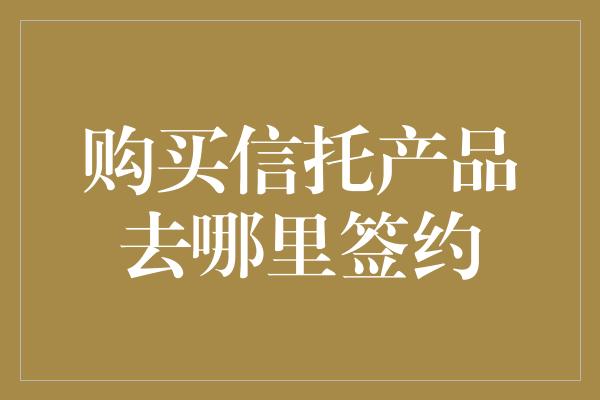 购买信托产品
去哪里签约